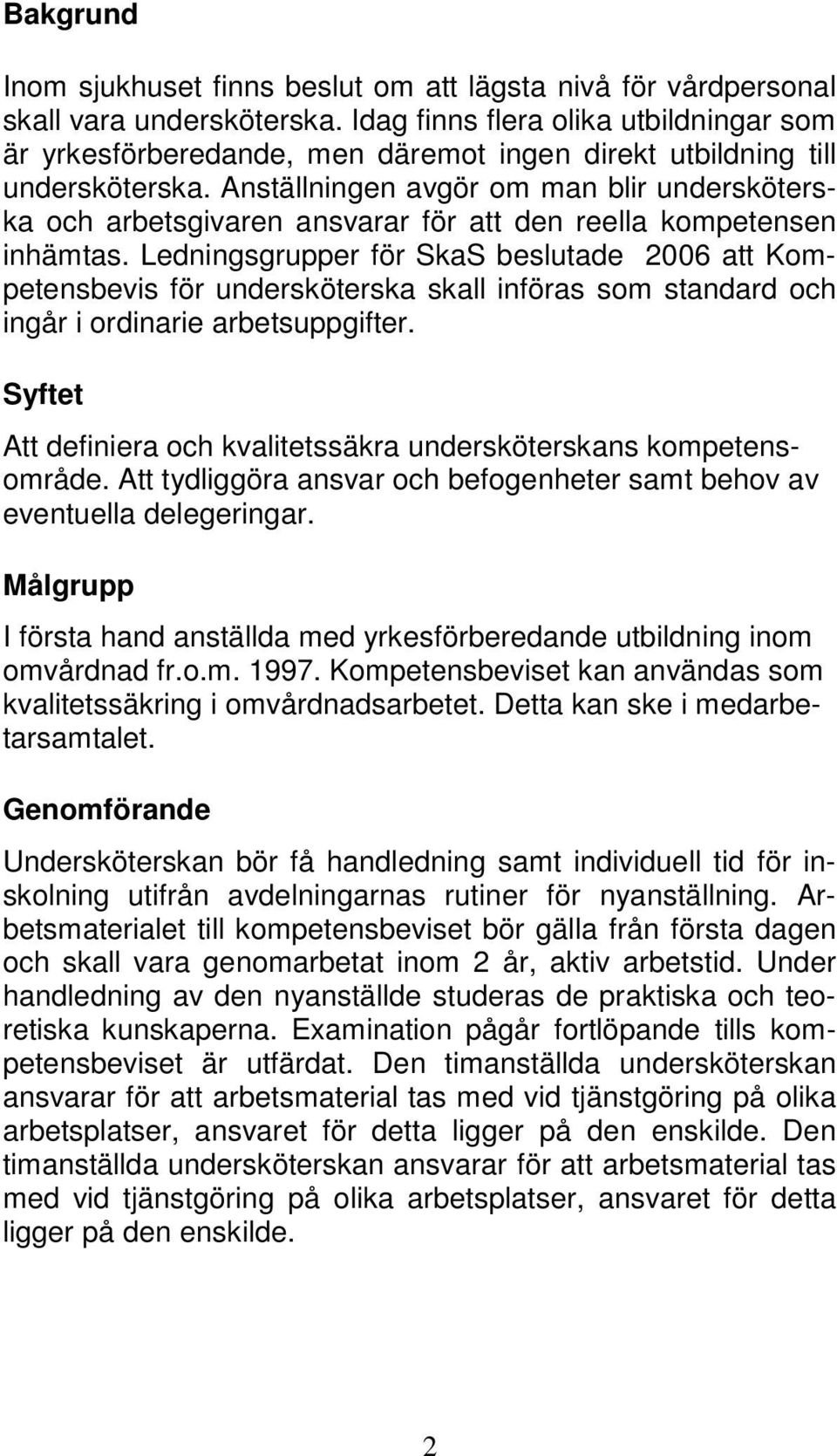 Bakgrund

Inom sjukhuset finns beslut om att lägsta nivå för vårdpersonal skall vara undersköterska. Idag finns flera olika utbildningar som är yrkesförberedande, men däremot ingen direkt utbildning till undersköterska. Anställningen avgör om man blir undersköterska och arbetsgivaren ansvarar för att den reella kompetensen inhämtas. Ledningsgrupper för SkaS beslutade 2006 att Kompetensbevis för undersköterska skall införas som standard och ingår i ordinarie arbetsuppgifter.

Syftet

Att definiera och kvalitetssäkra undersköterskans kompetensområde. Att tydliggöra ansvar och befogenheter samt behov av eventuella delegeringar.

Målgrupp

I första hand anställda med yrkesförberedande utbildning inom omvårdnad fr.o.m. 1997. Kompetensbeviset kan användas som kvalitetssäkring i omvårdnadsarbetet. Detta kan ske i medarbetarsamtalet.

Genomförande

Undersköterskan bör få handledning samt individuell tid för inskolning utifrån avdelningarnas rutiner för nyanställning. Arbetsmaterialet till kompetensbeviset bör gälla från första dagen och skall vara genomarbetat inom 2 år, aktiv arbetstid. Under handledning av den nyanställde studeras de praktiska och teoretiska kunskaperna. Examination pågår fortlöpande tills kompetensbeviset är utfärdat. Den timanställda undersköterskan ansvarar för att arbetsmaterial tas med vid tjänstgöring på olika arbetsplatser, ansvaret för detta ligger på den enskilde. Den timanställda undersköterskan ansvarar för att arbetsmaterial tas med vid tjänstgöring på olika arbetsplatser, ansvaret för detta ligger på den enskilde.

2